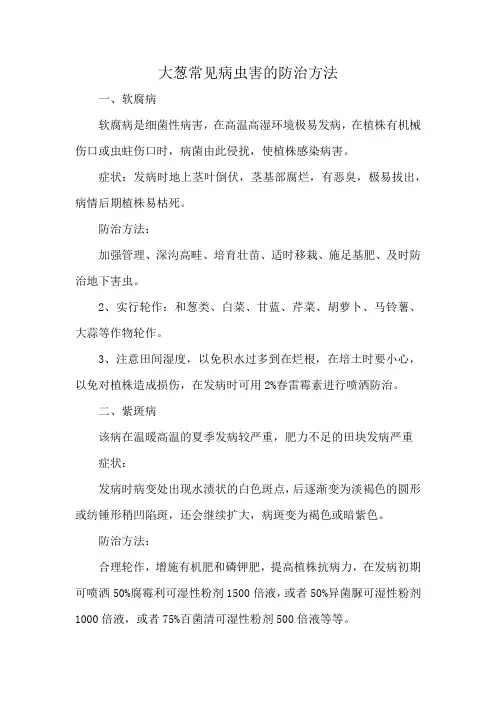 大葱常见病虫害的防治方法

一、软腐病

软腐病是细菌性病害，在高温高湿环境极易发病，在植株有机械伤口或虫蛀伤口时，病菌由此侵扰，使植株感染病害。

症状：发病时地上茎叶倒伏，茎基部腐烂，有恶臭，极易拔出，病情后期植株易枯死。

防治方法：

加强管理、深沟高畦、培育壮苗、适时移栽、施足基肥、及时防治地下害虫。

2、实行轮作：和葱类、白菜、甘蓝、芹菜、胡萝卜、马铃薯、大蒜等作物轮作。

3、注意田间湿度，以免积水过多到在烂根，在培土时要小心，以免对植株造成损伤，在发病时可用 2%春雷霉素进行喷洒防治。

二、紫斑病

该病在温暖高温的夏季发病较严重，肥力不足的田块发病严重

症状：

发病时病变处出现水渍状的白色斑点，后逐渐变为淡褐色的圆形或纺锤形稍凹陷斑，还会继续扩大，病斑变为褐色或暗紫色。

防治方法：

合理轮作，增施有机肥和磷钾肥，提高植株抗病力，在发病初期可喷洒 50%腐霉利可湿性粉剂 1500 倍液，或者 50%异菌脲可湿性粉剂 1000 倍液，或者 75%百菌清可湿性粉剂 500 倍液等等。